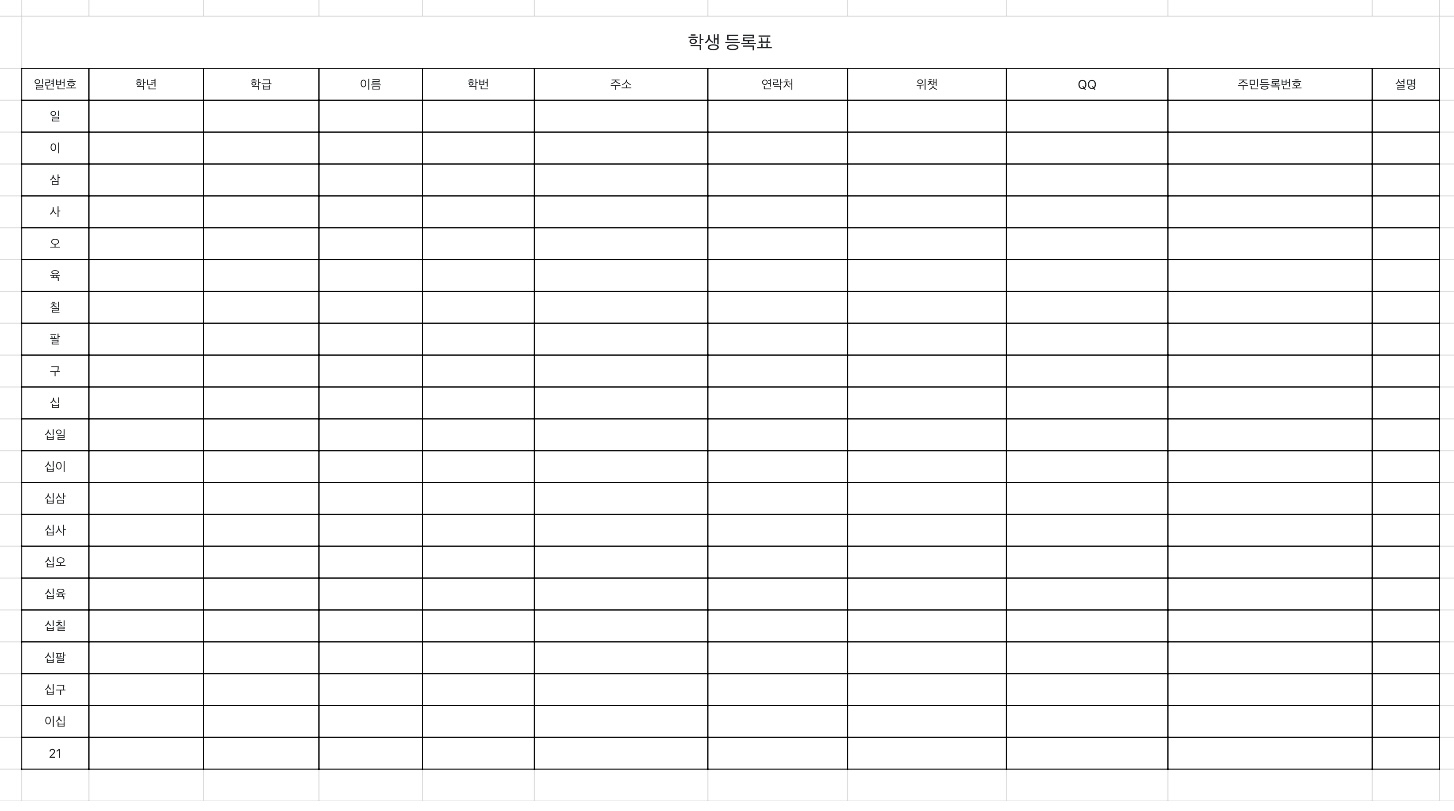 학생 등록표

| 일련번호 | 학년 | 학급 | 이름 | 학번 | 주소 | 연락처 | 위챗 | QQ | 주민등록번호 | 설명 |
|---|---|---|---|---|---|---|---|---|---|---|
| 일 | | | | | | | | | | |
| 이 | | | | | | | | | | |
| 삼 | | | | | | | | | | |
| 사 | | | | | | | | | | |
| 오 | | | | | | | | | | |
| 육 | | | | | | | | | | |
| 칠 | | | | | | | | | | |
| 팔 | | | | | | | | | | |
| 구 | | | | | | | | | | |
| 십 | | | | | | | | | | |
| 십일 | | | | | | | | | | |
| 십이 | | | | | | | | | | |
| 십삼 | | | | | | | | | | |
| 십사 | | | | | | | | | | |
| 십오 | | | | | | | | | | |
| 십육 | | | | | | | | | | |
| 십칠 | | | | | | | | | | |
| 십팔 | | | | | | | | | | |
| 십구 | | | | | | | | | | |
| 이십 | | | | | | | | | | |
| 21 | | | | | | | | | | |